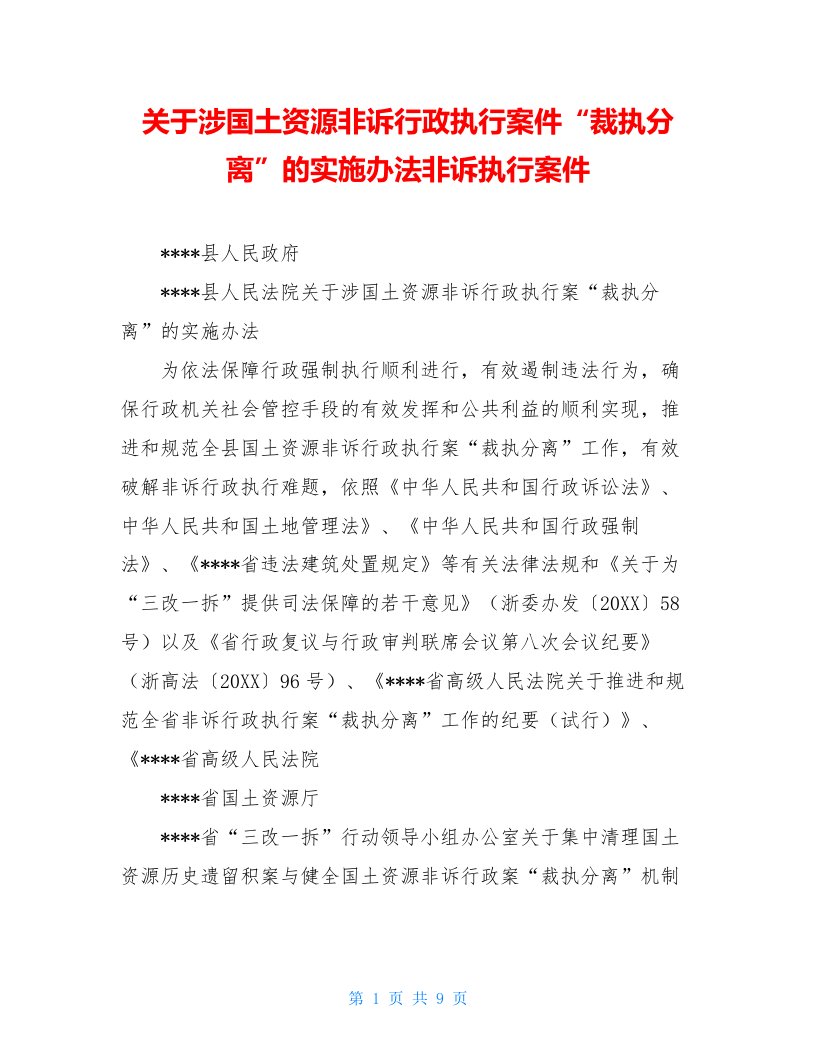 关于涉国土资源非诉行政执行案件“裁执分离”的实施办法非诉执行案件

****县人民政府

****县人民法院关于涉国土资源非诉行政执行案“裁执分离”的实施办法

为依法保障行政强制执行顺利进行，有效遏制违法行为，确保行政机关社会管控手段的有效发挥和公共利益的顺利实现，推进和规范全县国土资源非诉行政执行案“裁执分离”工作，有效破解非诉行政执行难题，依照《中华人民共和国行政诉讼法》、中华人民共和国土地管理法》、《中华人民共和国行政强制法》、《****省违法建筑处置规定》等有关法律法规和《关于为“三改一拆”提供司法保障的若干意见》（浙委办发〔20XX〕58号）以及《省行政复议与行政审判联席会议第八次会议纪要》（浙高法〔20XX〕96号）、《****省高级人民法院关于推进和规范全省非诉行政执行案“裁执分离”工作的纪要（试行）》、《****省高级人民法院

****省国土资源厅

****省“三改一拆”行动领导小组办公室关于集中清理国土资源历史遗留积案与健全国土资源非诉行政案“裁执分离”机制

第 1 页 共 9 页